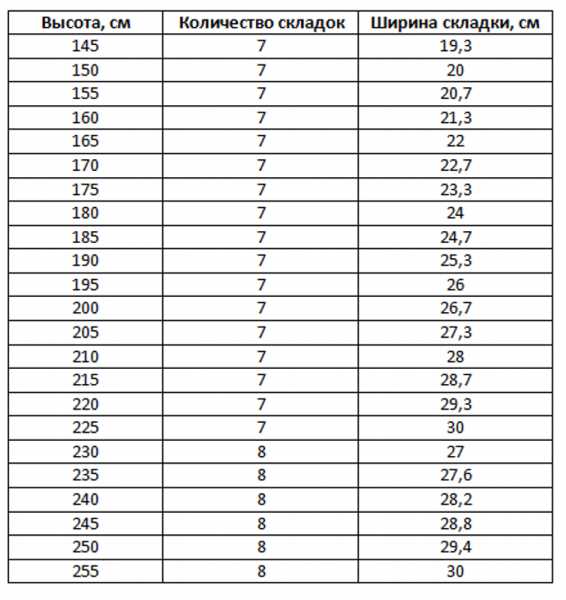 | Высота, см | Количество складок | Ширина складки, см |
|---|---|---|
| 145 | 7 | 19,3 |
| 150 | 7 | 20 |
| 155 | 7 | 20,7 |
| 160 | 7 | 21,3 |
| 165 | 7 | 22 |
| 170 | 7 | 22,7 |
| 175 | 7 | 23,3 |
| 180 | 7 | 24 |
| 185 | 7 | 24,7 |
| 190 | 7 | 25,3 |
| 195 | 7 | 26 |
| 200 | 7 | 26,7 |
| 205 | 7 | 27,3 |
| 210 | 7 | 28 |
| 215 | 7 | 28,7 |
| 220 | 7 | 29,3 |
| 225 | 7 | 30 |
| 230 | 8 | 27 |
| 235 | 8 | 27,6 |
| 240 | 8 | 28,2 |
| 245 | 8 | 28,8 |
| 250 | 8 | 29,4 |
| 255 | 8 | 30 |